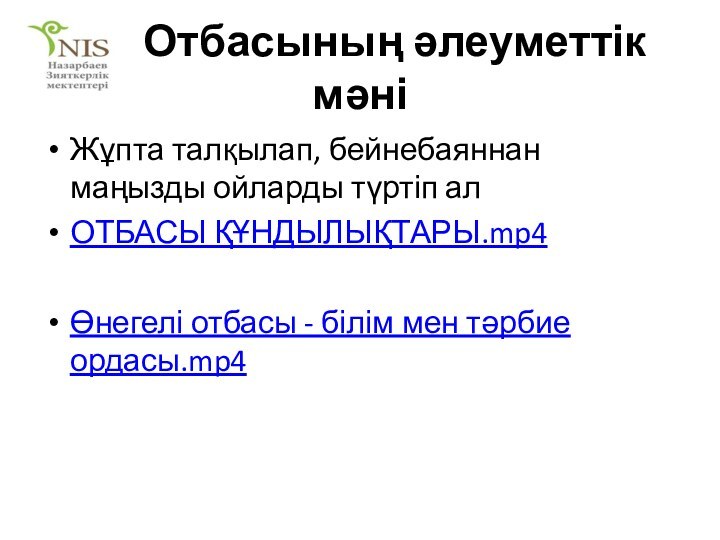 NIS
Назарбаев
Зияткерлік
мектептері

Отбасының әлеуметтік мәні

• Жұпта талқылап, бейнебаяннан маңызды ойларды түртіп ал

• ОТБАСЫ ҚҰНДЫЛЫҚТАРЫ.mp4

• Өнегелі отбасы - білім мен тәрбие ордасы.mp4